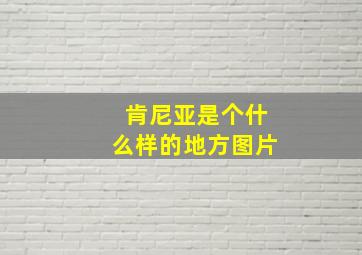 肯尼亚是个什么样的地方图片